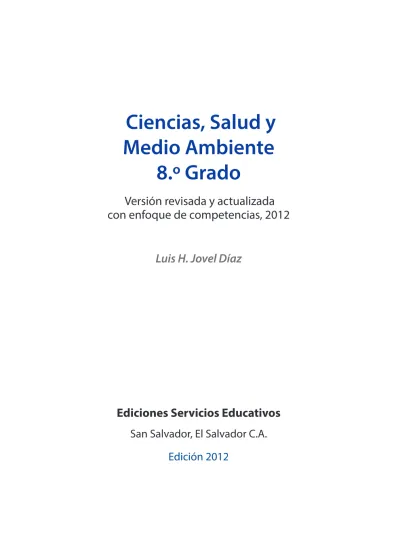 Ciencias, Salud y Medio Ambiente 8.º Grado

Versión revisada y actualizada con enfoque de competencias, 2012

Luis H. Jovel Díaz

Ediciones Servicios Educativos

San Salvador, El Salvador C.A.

Edición 2012